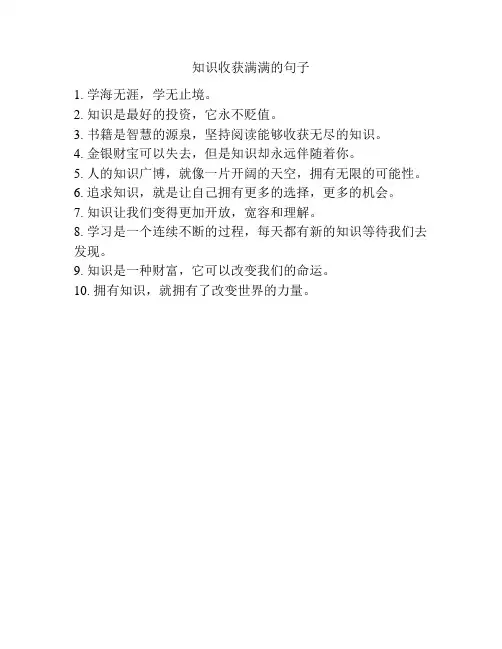 知识收获满满的句子

1. 学海无涯，学无止境。
2. 知识是最好的投资，它永不贬值。
3. 书籍是智慧的源泉，坚持阅读能够收获无尽的知识。
4. 金银财宝可以失去，但是知识却永远伴随着你。
5. 人的知识广博，就像一片开阔的天空，拥有无限的可能性。
6. 追求知识，就是让自己拥有更多的选择，更多的机会。
7. 知识让我们变得更加开放，宽容和理解。
8. 学习是一个连续不断的过程，每天都有新的知识等待我们去发现。
9. 知识是一种财富，它可以改变我们的命运。
10. 拥有知识，就拥有了改变世界的力量。